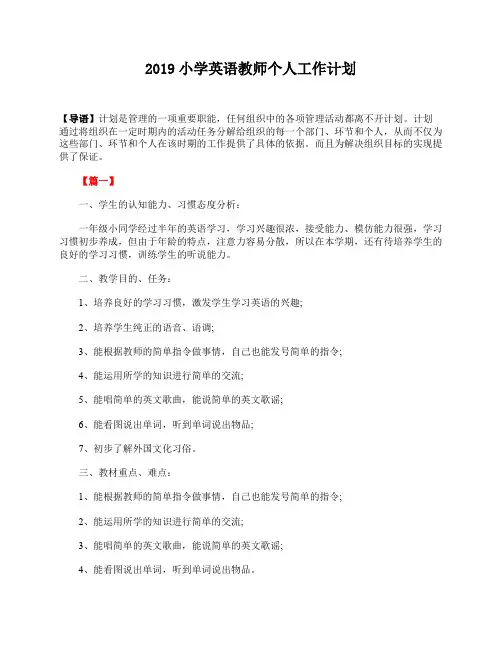 2019 小学英语教师个人工作计划

【导语】计划是管理的一项重要职能，任何组织中的各项管理活动都离不开计划。计划通过将组织在一定时期内的活动任务分解给组织的每一个部门、环节和个人，从而不仅为这些部门、环节和个人在该时期的工作提供了具体的依据，而且为解决组织目标的实现提供了保证。

【篇一】

一、学生的认知能力、习惯态度分析：

一年级小同学经过半年的英语学习，学习兴趣很浓，接受能力、模仿能力很强，学习习惯初步养成，但由于年龄的特点，注意力容易分散，所以在本学期，还有待培养学生的良好的学习习惯，训练学生的听说能力。

二、教学目的、任务：

1、培养良好的学习习惯，激发学生学习英语的兴趣;

2、培养学生纯正的语音、语调;

3、能根据教师的简单指令做事情，自己也能发号简单的指令;

4、能运用所学的知识进行简单的交流;

5、能唱简单的英文歌曲，能说简单的英文歌谣;

6、能看图说出单词，听到单词说出物品;

7、初步了解外国文化习俗。

三、教材重点、难点：

1、能根据教师的简单指令做事情，自己也能发号简单的指令;

2、能运用所学的知识进行简单的交流;

3、能唱简单的英文歌曲，能说简单的英文歌谣;

4、能看图说出单词，听到单词说出物品。